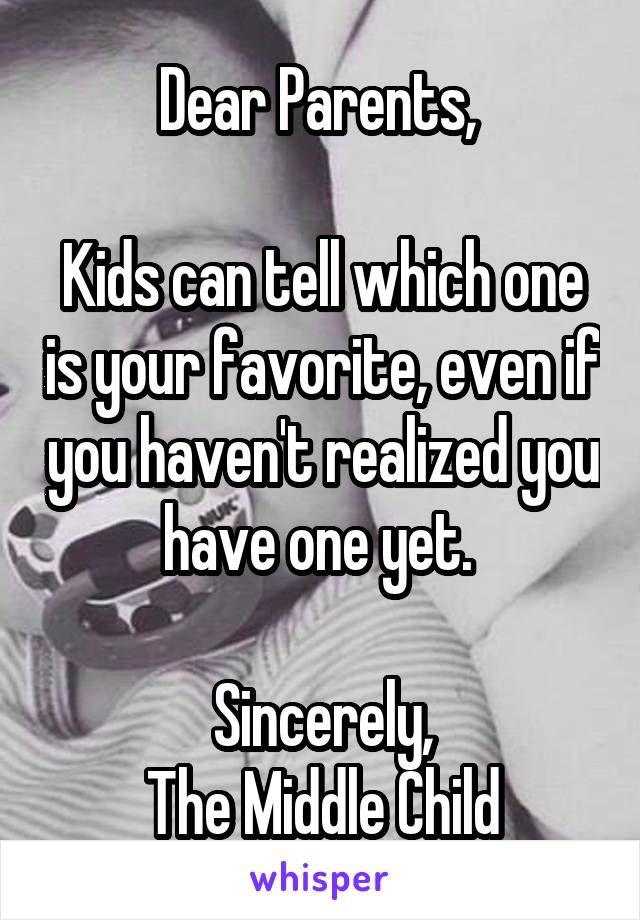 Dear Parents,

Kids can tell which one is your favorite, even if you haven't realized you have one yet.

Sincerely,
The Middle Child

whisper